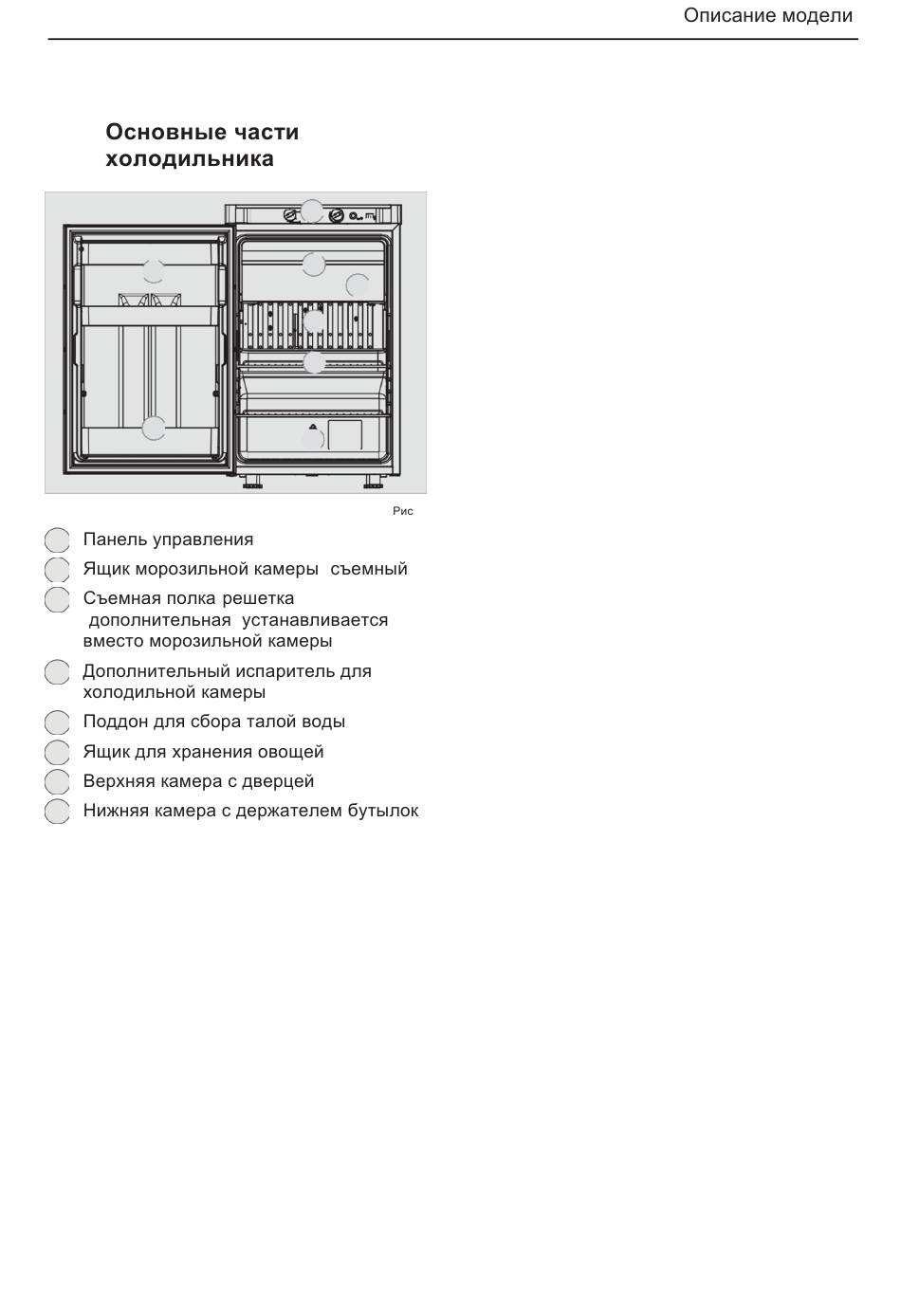 Описание модели

Основные части холодильника

Рис

Панель управления

Ящик морозильной камеры  съемный

Съемная полка решетка  дополнительная  устанавливается вместо морозильной камеры

Дополнительный испаритель для холодильной камеры

Поддон для сбора талой воды

Ящик для хранения овощей

Верхняя камера с дверцей

Нижняя камера с держателем бутылок